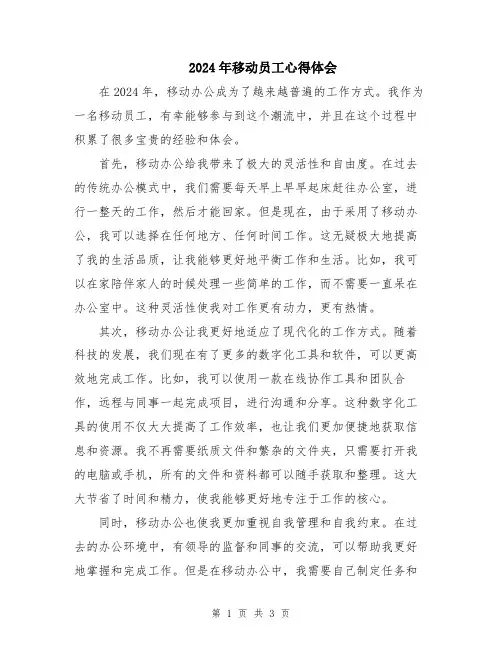 2024年移动员工心得体会

在2024年，移动办公成为了越来越普遍的工作方式。我作为一名移动员工，有幸能够参与到这个潮流中，并且在这个过程中积累了很多宝贵的经验和体会。

首先，移动办公给我带来了极大的灵活性和自由度。在过去的传统办公模式中，我们需要每天早上早早起床赶往办公室，进行一整天的工作，然后才能回家。但是现在，由于采用了移动办公，我可以选择在任何地方、任何时间工作。这无疑极大地提高了我的生活品质，让我能够更好地平衡工作和生活。比如，我可以在家陪伴家人的时候处理一些简单的工作，而不需要一直呆在办公室中。这种灵活性使我对工作更有动力，更有热情。

其次，移动办公让我更好地适应了现代化的工作方式。随着科技的发展，我们现在有了更多的数字化工具和软件，可以更高效地完成工作。比如，我可以使用一款在线协作工具和团队合作，远程与同事一起完成项目，进行沟通和分享。这种数字化工具的使用不仅大大提高了工作效率，也让我们更加便捷地获取信息和资源。我不再需要纸质文件和繁杂的文件夹，只需要打开我的电脑或手机，所有的文件和资料都可以随手获取和整理。这大大节省了时间和精力，使我能够更好地专注于工作的核心。

同时，移动办公也使我更加重视自我管理和自我约束。在过去的办公环境中，有领导的监督和同事的交流，可以帮助我更好地掌握和完成工作。但是在移动办公中，我需要自己制定任务和

第 1 页 共 3 页